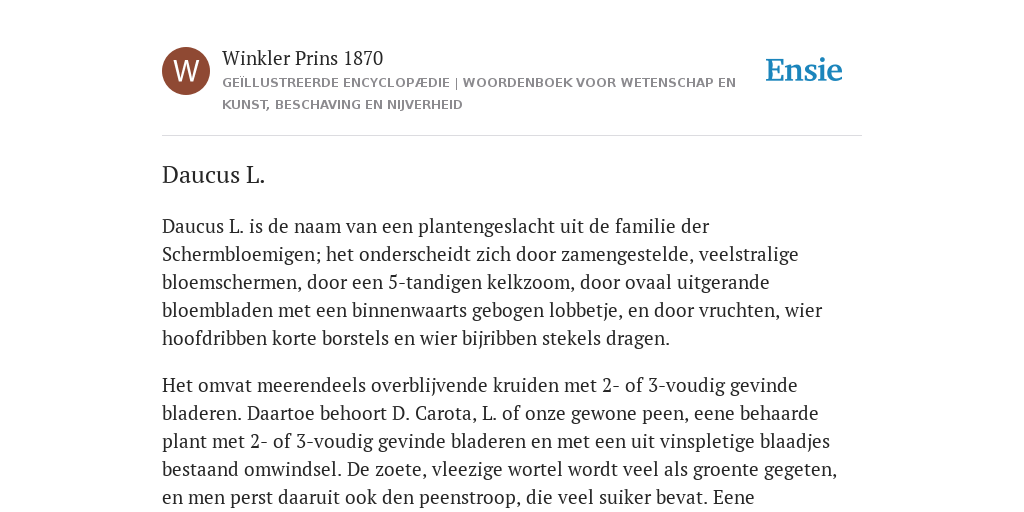 W

Winkler Prins 1870

GEÏLLUSTREERDE ENCYCLOPÆDIE | WOORDENBOEK VOOR WETENSCHAP EN KUNST, BESCHAVING EN NIJVERHEID

Ensie

Daucus L.

Daucus L. is de naam van een plantengeslacht uit de familie der Schermbloemigen; het onderscheidt zich door zamengestelde, veelstralige bloemschermen, door een 5-tandigen kelkzoom, door ovaal uitgerande bloembladen met een binnenwaarts gebogen lobbetje, en door vruchten, wier hoofdribben korte borstels en wier bijribben stekels dragen.

Het omvat meerendeels overblijvende kruiden met 2- of 3-voudig gevinde bladeren. Daartoe behoort D. Carota, L. of onze gewone peen, eene behaarde plant met 2- of 3-voudig gevinde bladeren en met een uit vinspletige blaadjes bestaand omwindsel. De zoete, vleezige wortel wordt veel als groente gegeten, en men perst daaruit ook den peenstroop, die veel suiker bevat. Eene